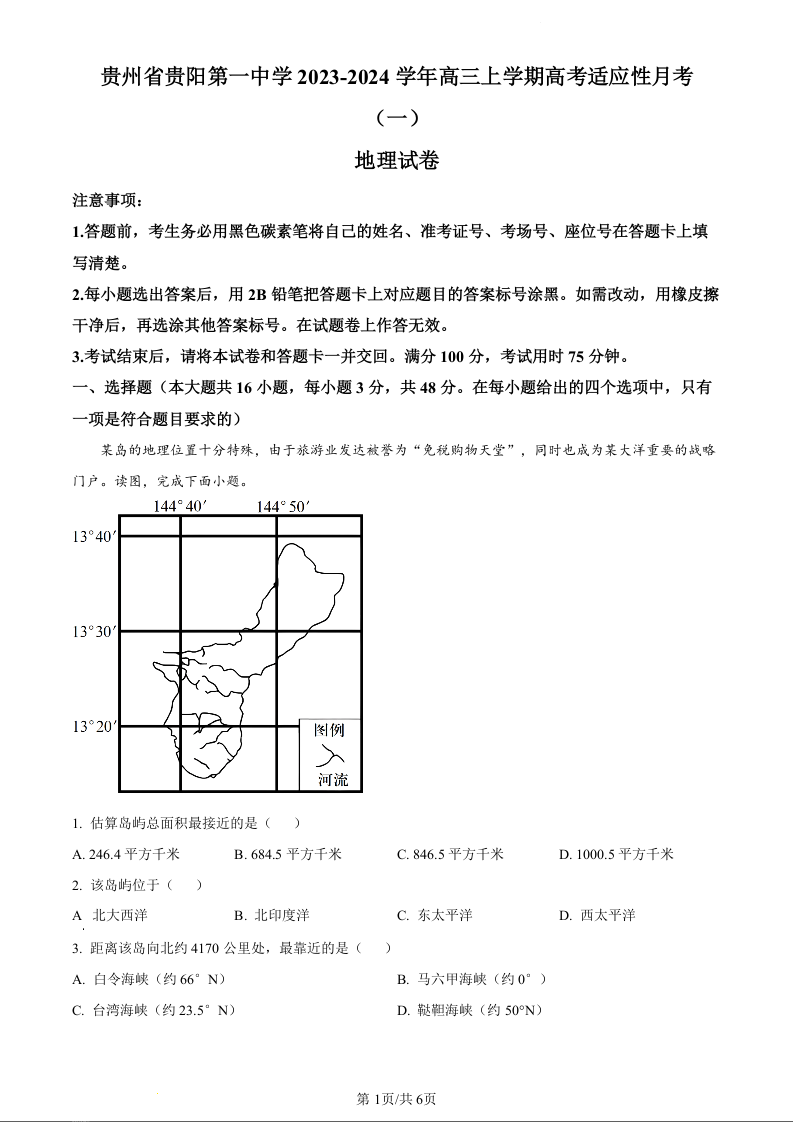 贵州省贵阳第一中学 2023-2024 学年高三上学期高考适应性月考（一）

地理试卷

注意事项：

1.答题前，考生务必用黑色碳素笔将自己的姓名、准考证号、考场号、座位号在答题卡上填写清楚。

2.每小题选出答案后，用 2B 铅笔把答题卡上对应题目的答案标号涂黑。如需改动，用橡皮擦干净后，再选涂其他答案标号。在试题卷上作答无效。

3.考试结束后，请将本试卷和答题卡一并交回。满分 100 分，考试用时 75 分钟。

一、选择题（本大题共 16 小题，每小题 3 分，共 48 分。在每小题给出的四个选项中，只有一项是符合题目要求的）

某岛的地理位置十分特殊，由于旅游业发达被誉为“免税购物天堂”，同时也成为某大洋重要的战略门户。读图，完成下面小题。

144°40′ 144°50′
13°40′
13°30′
13°20′
图例
河流

1. 估算岛屿总面积最接近的是（ ）

A. 246.4 平方千米 B. 684.5 平方千米 C. 846.5 平方千米 D. 1000.5 平方千米

2. 该岛屿位于（ ）

A 北大西洋 B. 北印度洋 C. 东太平洋 D. 西太平洋

3. 距离该岛向北约 4170 公里处，最靠近的是（ ）

A. 白令海峡（约 66°N） B. 马六甲海峡（约 0°）

C. 台湾海峡（约 23.5°N） D. 鞑靼海峡（约 50°N）

第 1页/共 6页